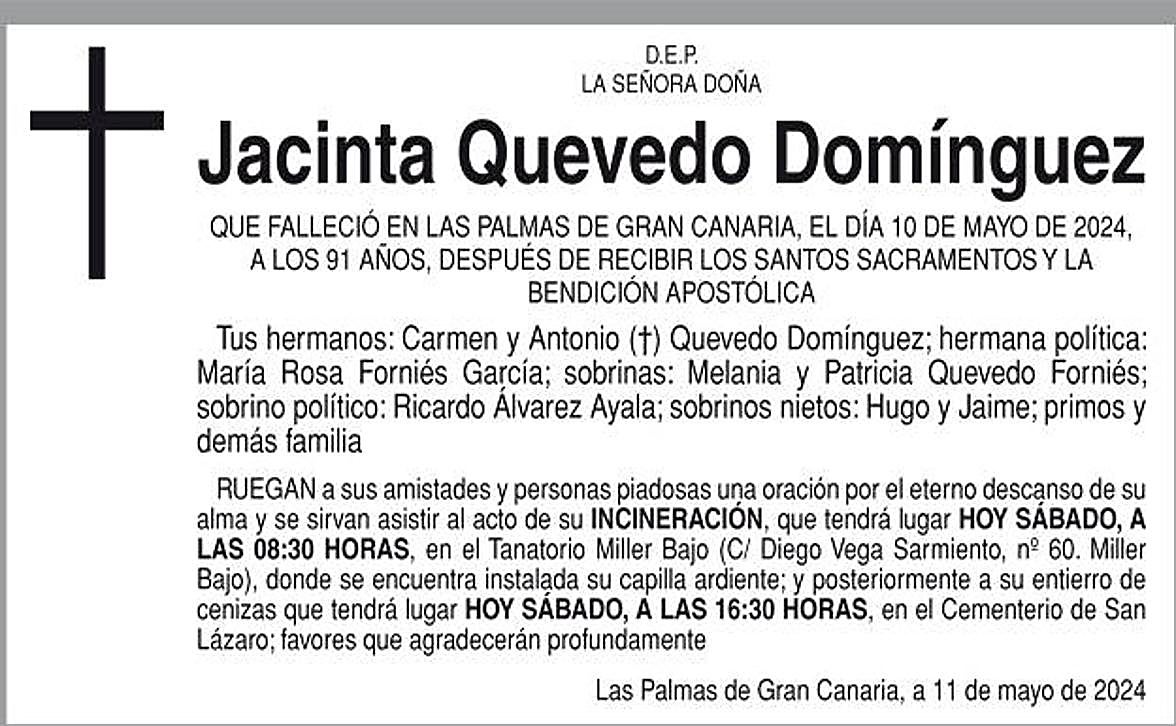 D.E.P.
LA SEÑORA DOÑA

Jacinta Quevedo Domínguez

QUE FALLECIÓ EN LAS PALMAS DE GRAN CANARIA, EL DÍA 10 DE MAYO DE 2024, A LOS 91 AÑOS, DESPUÉS DE RECIBIR LOS SANTOS SACRAMENTOS Y LA BENDICIÓN APOSTÓLICA

Tus hermanos: Carmen y Antonio (†) Quevedo Domínguez; hermana política: María Rosa Forniés García; sobrinas: Melania y Patricia Quevedo Forniés; sobrino político: Ricardo Álvarez Ayala; sobrinos nietos: Hugo y Jaime; primos y demás familia

RUEGAN a sus amistades y personas piadosas una oración por el eterno descanso de su alma y se sirvan asistir al acto de su INCINERACIÓN, que tendrá lugar HOY SÁBADO, A LAS 08:30 HORAS, en el Tanatorio Miller Bajo (C/ Diego Vega Sarmiento, nº 60. Miller Bajo), donde se encuentra instalada su capilla ardiente; y posteriormente a su entierro de cenizas que tendrá lugar HOY SÁBADO, A LAS 16:30 HORAS, en el Cementerio de San Lázaro; favores que agradecerán profundamente

Las Palmas de Gran Canaria, a 11 de mayo de 2024